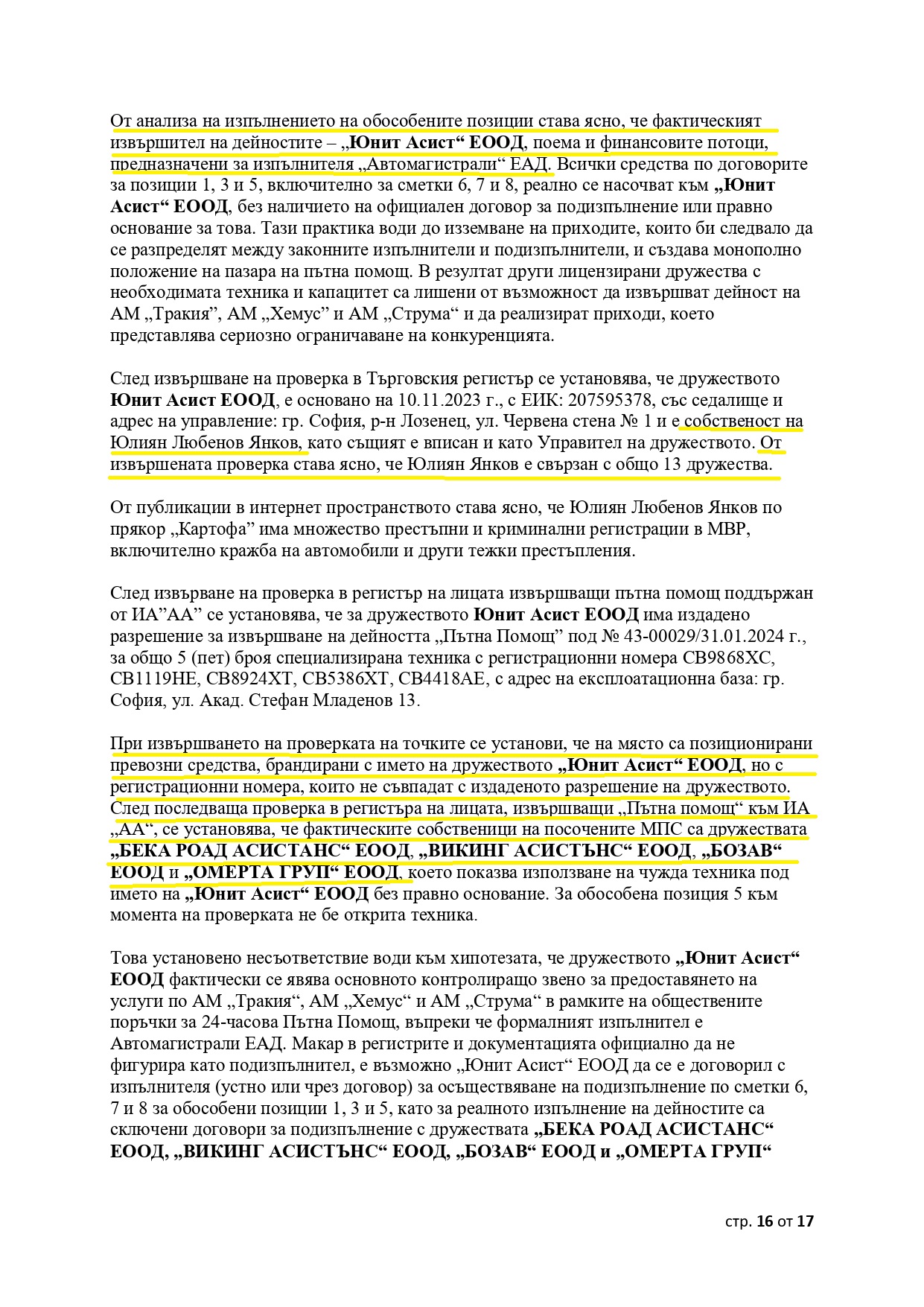 От анализа на изпълнението на обособените позиции става ясно, че фактическият извършител на дейностите – „Юнит Асист“ ЕООД, поема и финансовите потоци, предназначени за изпълнителя „Автомагистрали“ ЕАД. Всички средства по договорите за позиции 1, 3 и 5, включително за сметки 6, 7 и 8, реално се насочват към „Юнит Асист“ ЕООД, без наличието на официален договор за подизпълнение или правно основание за това. Тази практика води до изземване на приходите, които би следвало да се разпределят между законните изпълнители и подизпълнители, и създава монополно положение на пазара на пътна помощ. В резултат други лицензирани дружества с необходимата техника и капацитет са лишени от възможност да извършват дейност на АМ „Тракия”, АМ „Хемус“ и АМ „Струма“ и да реализират приходи, което представлява сериозно ограничаване на конкуренцията.

След извършване на проверка в Търговския регистър се установява, че дружеството Юнит Асист ЕООД, е основано на 10.11.2023 г., с ЕИК: 207595378, със седалище и адрес на управление: гр. София, р-н Лозенец, ул. Червена стена № 1 и е собственост на Юлиян Любенов Янков, като същият е вписан и като Управител на дружеството. От извършената проверка става ясно, че Юлиян Янков е свързан с общо 13 дружества.

От публикации в интернет пространството става ясно, че Юлиян Любенов Янков по прякор „Картофа” има множество престъпни и криминални регистрации в МВР, включително кражба на автомобили и други тежки престъпления.

След извърване на проверка в регистър на лицата извършващи пътна помощ поддържан от ИА”АА” се установява, че за дружеството Юнит Асист ЕООД има издадено разрешение за извършване на дейността „Пътна Помощ” под № 43-00029/31.01.2024 г., за общо 5 (пет) броя специализирана техника с регистрационни номера СВ9868ХС, СВ1119НЕ, СВ8924ХТ, СВ5386ХТ, СВ4418АЕ, с адрес на експлоатационна база: гр. София, ул. Акад. Стефан Младенов 13.

При извършването на проверката на точките се установи, че на място са позиционирани превозни средства, брандирани с името на дружеството „Юнит Асист“ ЕООД, но с регистрационни номера, които не съвпадат с издаденото разрешение на дружеството. След последваща проверка в регистъра на лицата, извършващи „Пътна помощ“ към ИА „АА“, се установява, че фактическите собственици на посочените МПС са дружествата „БЕКА РОАД АСИСТАНС“ ЕООД, „ВИКИНГ АСИСТЪНС“ ЕООД, „БОЗАВ“ ЕООД и „ОМЕРТА ГРУП“ ЕООД, което показва използване на чужда техника под името на „Юнит Асист“ ЕООД без правно основание. За обособена позиция 5 към момента на проверката не бе открита техника.

Това установено несъответствие води към хипотезата, че дружеството „Юнит Асист“ ЕООД фактически се явява основното контролиращо звено за предоставянето на услуги по АМ „Тракия“, АМ „Хемус“ и АМ „Струма“ в рамките на обществените поръчки за 24-часова Пътна Помощ, въпреки че формалният изпълнител е Автомагистрали ЕАД. Макар в регистрите и документацията официално да не фигурира като подизпълнител, е възможно „Юнит Асист“ ЕООД да се е договорил с изпълнителя (устно или чрез договор) за осъществяване на подизпълнение по сметки 6, 7 и 8 за обособени позиции 1, 3 и 5, като за реалното изпълнение на дейностите са сключени договори за подизпълнение с дружествата „БЕКА РОАД АСИСТАНС“ ЕООД, „ВИКИНГ АСИСТЪНС“ ЕООД, „БОЗАВ“ ЕООД и „ОМЕРТА ГРУП“

стр. 16 от 17